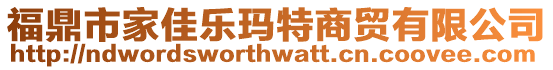 福鼎市家佳乐玛特商贸有限公司
http://ndwordsworthwatt.cn.coovee.com